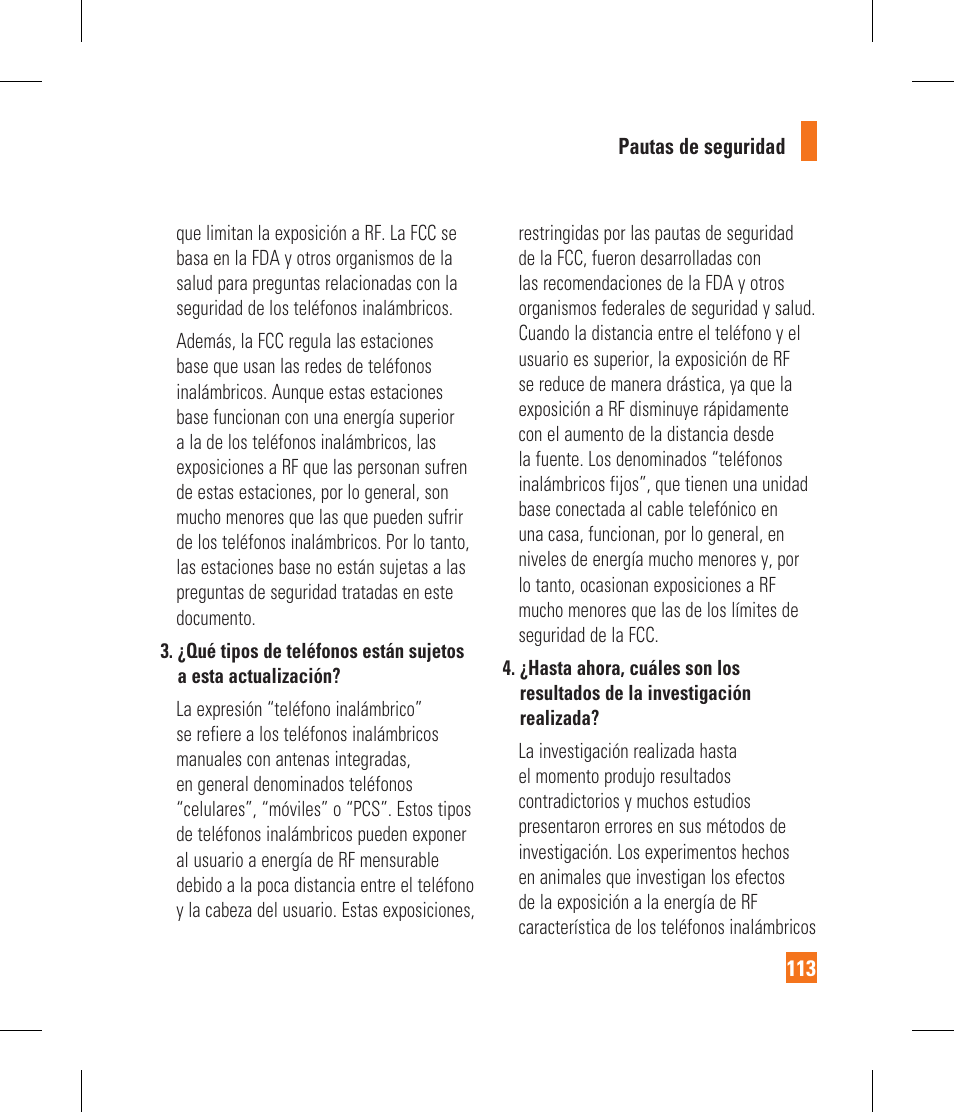 Pautas de seguridad

que limitan la exposición a RF. La FCC se basa en la FDA y otros organismos de la salud para preguntas relacionadas con la seguridad de los teléfonos inalámbricos.

Además, la FCC regula las estaciones base que usan las redes de teléfonos inalámbricos. Aunque estas estaciones base funcionan con una energía superior a la de los teléfonos inalámbricos, las exposiciones a RF que las personan sufren de estas estaciones, por lo general, son mucho menores que las que pueden sufrir de los teléfonos inalámbricos. Por lo tanto, las estaciones base no están sujetas a las preguntas de seguridad tratadas en este documento.

3. ¿Qué tipos de teléfonos están sujetos a esta actualización?

La expresión “teléfono inalámbrico” se refiere a los teléfonos inalámbricos manuales con antenas integradas, en general denominados teléfonos “celulares”, “móviles” o “PCS”. Estos tipos de teléfonos inalámbricos pueden exponer al usuario a energía de RF mensurable debido a la poca distancia entre el teléfono y la cabeza del usuario. Estas exposiciones, restringidas por las pautas de seguridad de la FCC, fueron desarrolladas con las recomendaciones de la FDA y otros organismos federales de seguridad y salud. Cuando la distancia entre el teléfono y el usuario es superior, la exposición de RF se reduce de manera drástica, ya que la exposición a RF disminuye rápidamente con el aumento de la distancia desde la fuente. Los denominados “teléfonos inalámbricos fijos”, que tienen una unidad base conectada al cable telefónico en una casa, funcionan, por lo general, en niveles de energía mucho menores y, por lo tanto, ocasionan exposiciones a RF mucho menores que las de los límites de seguridad de la FCC.

4. ¿Hasta ahora, cuáles son los resultados de la investigación realizada?

La investigación realizada hasta el momento produjo resultados contradictorios y muchos estudios presentaron errores en sus métodos de investigación. Los experimentos hechos en animales que investigan los efectos de la exposición a la energía de RF característica de los teléfonos inalámbricos

113